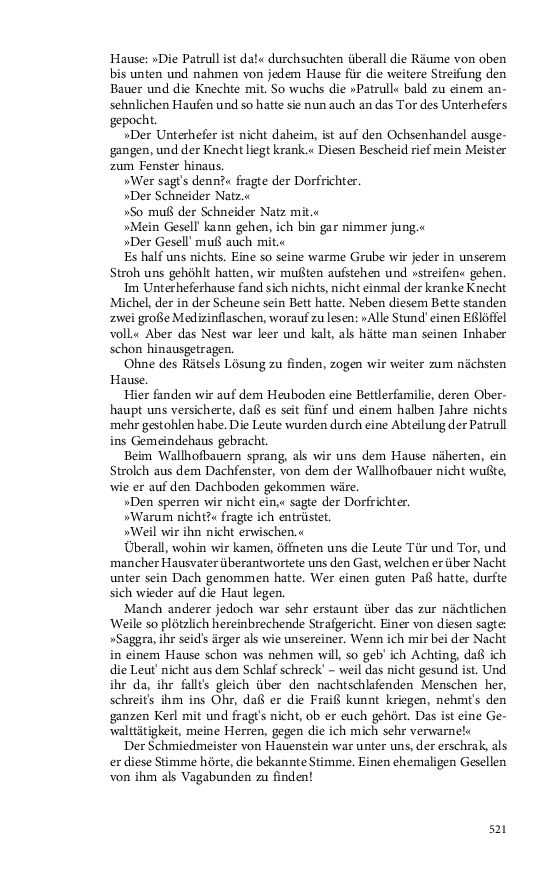 Hause: »Die Patrull ist da!« durchsuchten überall die Räume von oben bis unten und nahmen von jedem Hause für die weitere Streifung den Bauer und die Knechte mit. So wuchs die »Patrull« bald zu einem ansehnlichen Haufen und so hatte sie nun auch an das Tor des Unterhefers gepocht.

»Der Unterhefer ist nicht daheim, ist auf den Ochsenhandel ausgegangen, und der Knecht liegt krank.« Diesen Bescheid rief mein Meister zum Fenster hinaus.

»Wer sagt's denn?« fragte der Dorfrichter.

»Der Schneider Natz.«

»So muß der Schneider Natz mit.«

»Mein Gesell' kann gehen, ich bin gar nimmer jung.«

»Der Gesell' muß auch mit.«

Es half uns nichts. Eine so seine warme Grube wir jeder in unserem Stroh uns gehöhlt hatten, wir mußten aufstehen und »streifen« gehen.

Im Unterheferhause fand sich nichts, nicht einmal der kranke Knecht Michel, der in der Scheune sein Bett hatte. Neben diesem Bette standen zwei große Medizinflaschen, worauf zu lesen: »Alle Stund' einen Eßlöffel voll.« Aber das Nest war leer und kalt, als hätte man seinen Inhaber schon hinausgetragen.

Ohne des Rätsels Lösung zu finden, zogen wir weiter zum nächsten Hause.

Hier fanden wir auf dem Heuboden eine Bettlerfamilie, deren Oberhaupt uns versicherte, daß es seit fünf und einem halben Jahre nichts mehr gestohlen habe. Die Leute wurden durch eine Abteilung der Patrull ins Gemeindehaus gebracht.

Beim Wallhofbauern sprang, als wir uns dem Hause näherten, ein Strolch aus dem Dachfenster, von dem der Wallhofbauer nicht wußte, wie er auf den Dachboden gekommen wäre.

»Den sperren wir nicht ein,« sagte der Dorfrichter.

»Warum nicht?« fragte ich entrüstet.

»Weil wir ihn nicht erwischen.«

Überall, wohin wir kamen, öffneten uns die Leute Tür und Tor, und mancher Hausvater überantwortete uns den Gast, welchen er über Nacht unter sein Dach genommen hatte. Wer einen guten Paß hatte, durfte sich wieder auf die Haut legen.

Manch anderer jedoch war sehr erstaunt über das zur nächtlichen Weile so plötzlich hereinbrechende Strafgericht. Einer von diesen sagte: »Saggra, ihr seid's ärger als wie unsereiner. Wenn ich mir bei der Nacht in einem Hause schon was nehmen will, so geb' ich Achting, daß ich die Leut' nicht aus dem Schlaf schreck' – weil das nicht gesund ist. Und ihr da, ihr fallt's gleich über den nachtschlafenden Menschen her, schreit's ihm ins Ohr, daß er die Fraiß kunnt kriegen, nehmt's den ganzen Kerl mit und fragt's nicht, ob er euch gehört. Das ist eine Gewalttätigkeit, meine Herren, gegen die ich mich sehr verwarne!«

Der Schmiedmeister von Hauenstein war unter uns, der erschrak, als er diese Stimme hörte, die bekannte Stimme. Einen ehemaligen Gesellen von ihm als Vagabunden zu finden!

521